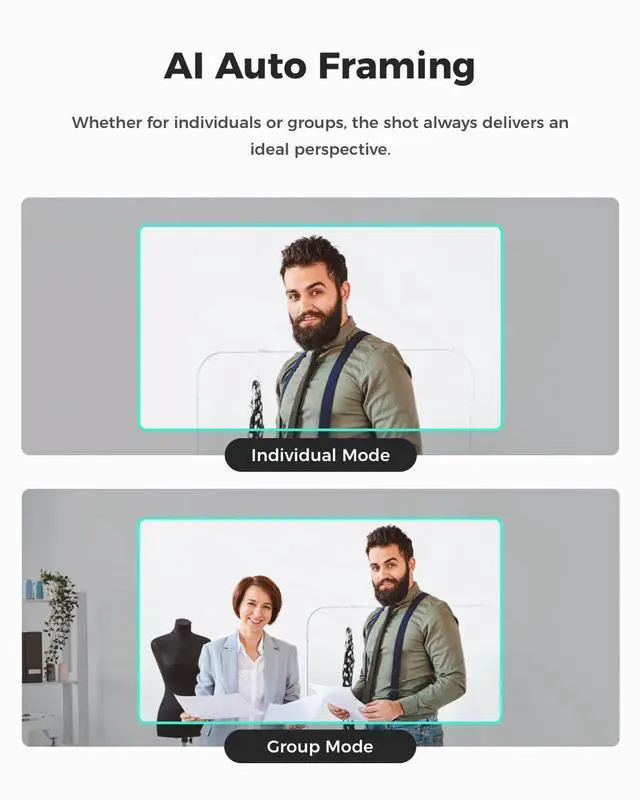 AI Auto Framing

Whether for individuals or groups, the shot always delivers an ideal perspective.

Individual Mode

Group Mode